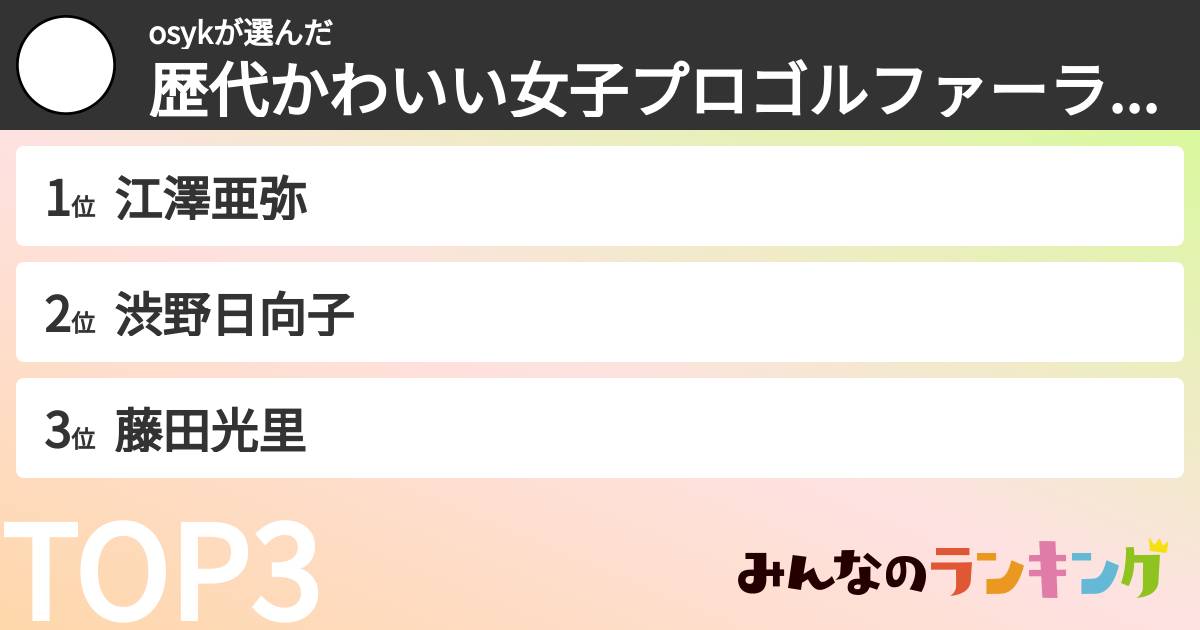 osykが選んだ
歴代かわいい女子プロゴルファーラ...

1位 江澤亜弥

2位 渋野日向子

3位 藤田光里

TOP3

みんなのランキング